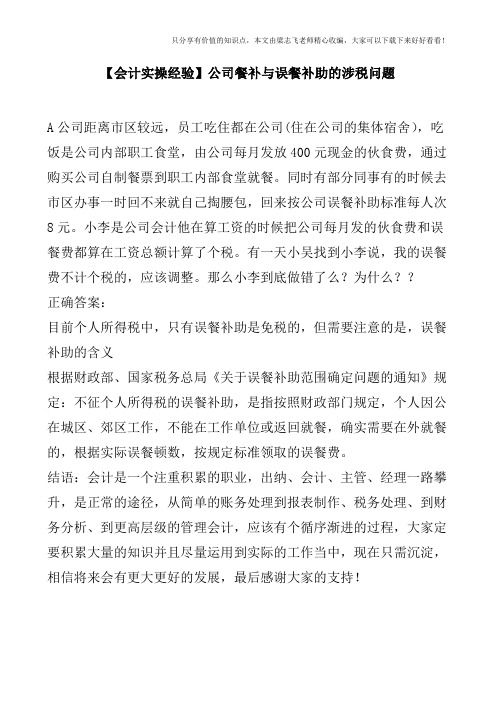 只分享有价值的知识点，本文由梁志飞老师精心收编，大家可以下载下来好好看看！

【会计实操经验】公司餐补与误餐补助的涉税问题

A公司距离市区较远，员工吃住都在公司(住在公司的集体宿舍)，吃饭是公司内部职工食堂，由公司每月发放400元现金的伙食费，通过购买公司自制餐票到职工内部食堂就餐。同时有部分同事有的时候去市区办事一时回不来就自己掏腰包，回来按公司误餐补助标准每人次8元。小李是公司会计他在算工资的时候把公司每月发的伙食费和误餐费都算在工资总额计算了个税。有一天小吴找到小李说，我的误餐费不计个税的，应该调整。那么小李到底做错了么？为什么？？

正确答案：

目前个人所得税中，只有误餐补助是免税的，但需要注意的是，误餐补助的含义

根据财政部、国家税务总局《关于误餐补助范围确定问题的通知》规定：不征个人所得税的误餐补助，是指按照财政部门规定，个人因公在城区、郊区工作，不能在工作单位或返回就餐，确实需要在外就餐的，根据实际误餐顿数，按规定标准领取的误餐费。

结语：会计是一个注重积累的职业，出纳、会计、主管、经理一路攀升，是正常的途径，从简单的账务处理到报表制作、税务处理、到财务分析、到更高层级的管理会计，应该有个循序渐进的过程，大家定要积累大量的知识并且尽量运用到实际的工作当中，现在只需沉淀，相信将来会有更大更好的发展，最后感谢大家的支持！